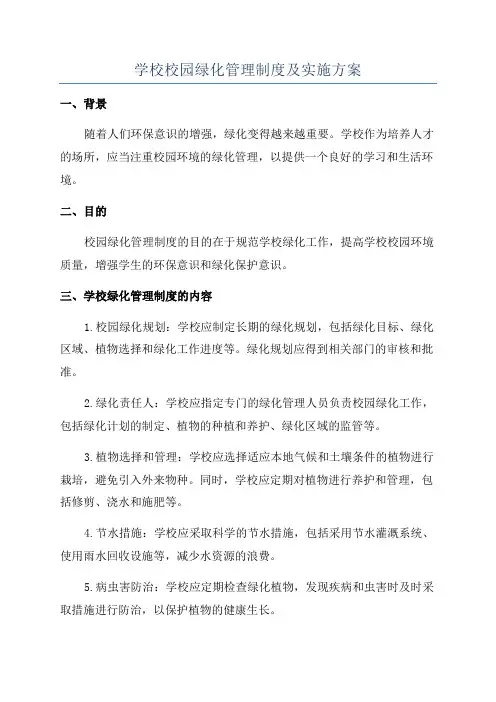 学校校园绿化管理制度及实施方案

一、背景

随着人们环保意识的增强，绿化变得越来越重要。学校作为培养人才的场所，应当注重校园环境的绿化管理，以提供一个良好的学习和生活环境。

二、目的

校园绿化管理制度的目的在于规范学校绿化工作，提高学校校园环境质量，增强学生的环保意识和绿化保护意识。

三、学校绿化管理制度的内容

1.校园绿化规划：学校应制定长期的绿化规划，包括绿化目标、绿化区域、植物选择和绿化工作进度等。绿化规划应得到相关部门的审核和批准。

2.绿化责任人：学校应指定专门的绿化管理人员负责校园绿化工作，包括绿化计划的制定、植物的种植和养护、绿化区域的监管等。

3.植物选择和管理：学校应选择适应本地气候和土壤条件的植物进行栽培，避免引入外来物种。同时，学校应定期对植物进行养护和管理，包括修剪、浇水和施肥等。

4.节水措施：学校应采取科学的节水措施，包括采用节水灌溉系统、使用雨水回收设施等，减少水资源的浪费。

5.病虫害防治：学校应定期检查绿化植物，发现疾病和虫害时及时采取措施进行防治，以保护植物的健康生长。